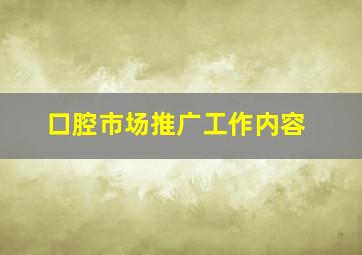 口腔市场推广工作内容